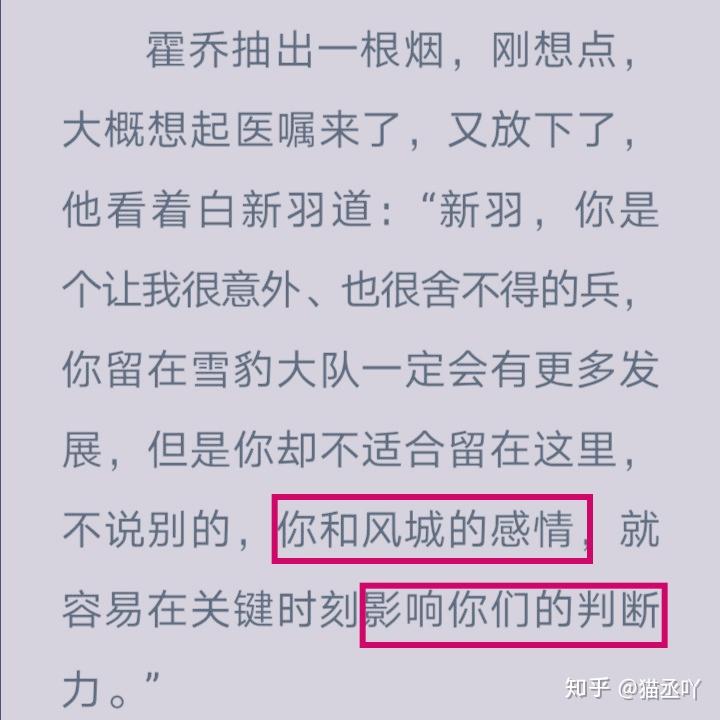 霍乔抽出一根烟，刚想点，大概想起医嘱来了，又放下了，他看着白新羽道：“新羽，你是个让我很意外、也很舍不得的兵，你留在雪豹大队一定会有更多发展，但是你却不适合留在这里，不说别的，你和风城的感情，就容易在关键时刻影响你们的判断力。”

知乎 @猫丞吖